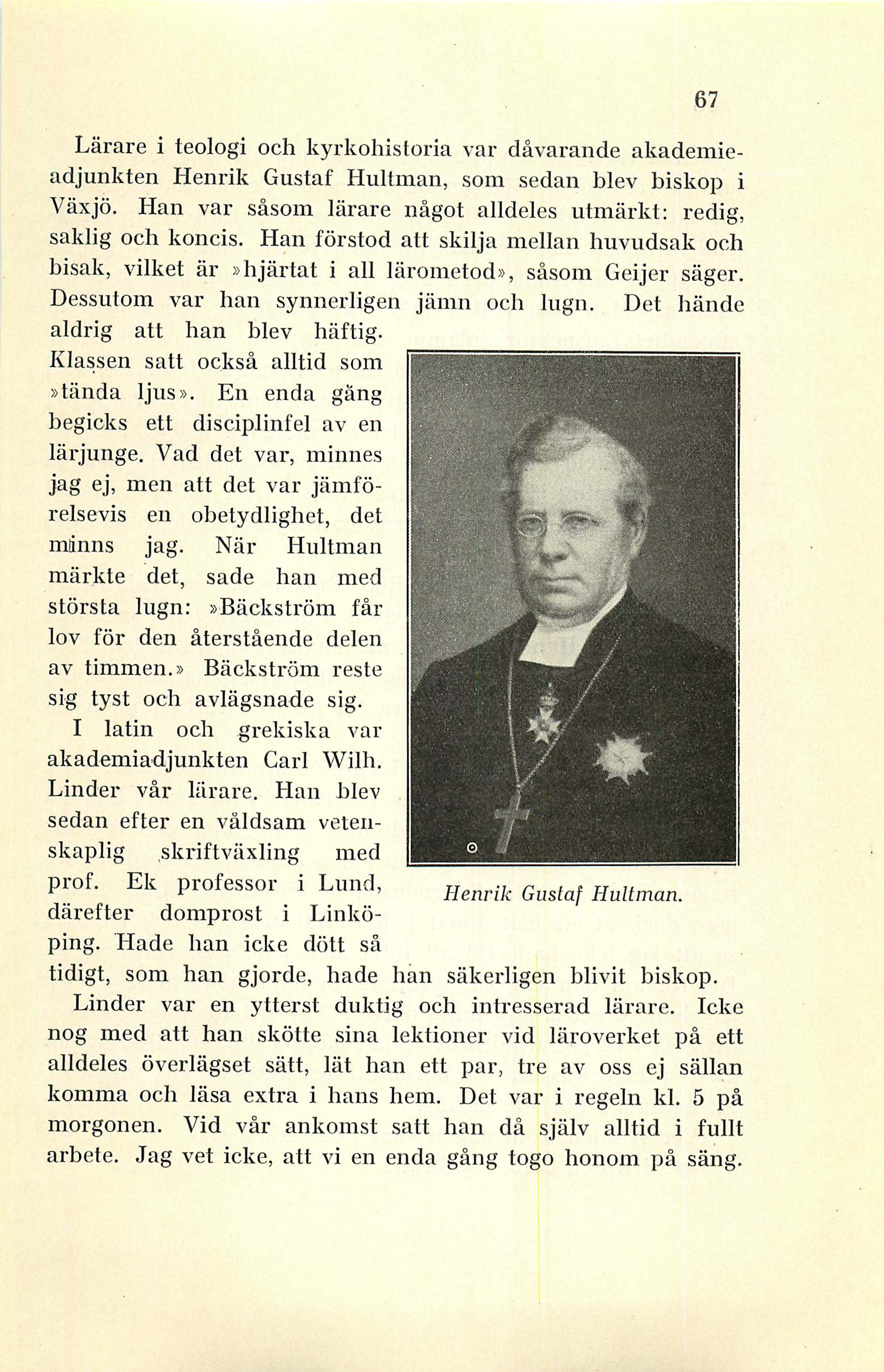 67

Lärare i teologi och kyrkohistoria var dåvarande akademieadjunkten Henrik Gustaf Hultman, som sedan blev biskop i Växjö. Han var såsom lärare något alldeles utmärkt: redig, saklig och koncis. Han förstod att skilja mellan huvudsak och bisak, vilket är »hjärtat i all lärometod», såsom Geijer säger. Dessutom var han synnerligen jämn och lugn. Det hände aldrig att han blev häftig. Klassen satt också alltid som »tända ljus». En enda gång begicks ett disciplinfel av en lärjunge. Vad det var, minnes jag ej, men att det var jämförelsevis en obetydlighet, det minns jag. När Hultman märkte det, sade han med största lugn: »Bäckström får lov för den återstående delen av timmen.» Bäckström reste sig tyst och avlägsnade sig.

I latin och grekiska var akademiadjunkten Carl Wilh. Linder vår lärare. Han blev sedan efter en våldsam vetenskaplig skriftväxling med prof. Ek professor i Lund, därefter domprost i Linköping. Hade han icke dött så tidigt, som han gjorde, hade han säkerligen blivit biskop.

Henrik Gustaf Hultman.

Linder var en ytterst duktig och intresserad lärare. Icke nog med att han skötte sina lektioner vid läroverket på ett alldeles överlägset sätt, lät han ett par, tre av oss ej sällan komma och läsa extra i hans hem. Det var i regeln kl. 5 på morgonen. Vid vår ankomst satt han då själv alltid i fullt arbete. Jag vet icke, att vi en enda gång togo honom på säng.